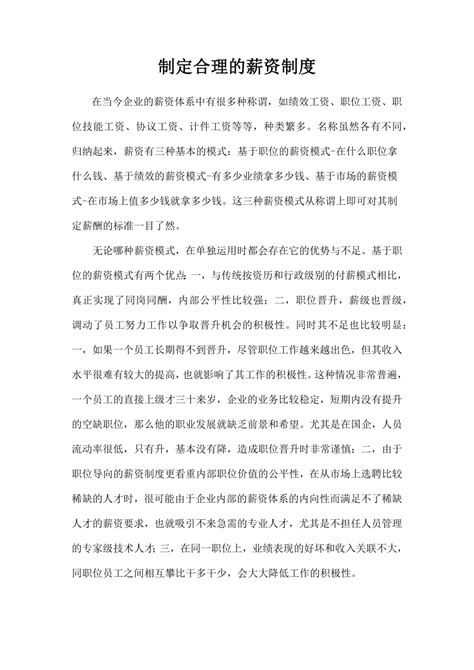 制定合理的薪资制度

在当今企业的薪资体系中有很多种称谓，如绩效工资、职位工资、职位技能工资、协议工资、计件工资等等，种类繁多。名称虽然各有不同，归纳起来，薪资有三种基本的模式：基于职位的薪资模式-在什么职位拿什么钱、基于绩效的薪资模式-有多少业绩拿多少钱、基于市场的薪资模式-在市场上值多少钱就拿多少钱。这三种薪资模式从称谓上即可对其制定薪酬的标准一目了然。

无论哪种薪资模式，在单独运用时都会存在它的优势与不足。基于职位的薪资模式有两个优点：一，与传统按资历和行政级别的付薪模式相比，真正实现了同岗同酬，内部公平性比较强；二，职位晋升，薪级也晋级，调动了员工努力工作以争取晋升机会的积极性。同时其不足也比较明显：一，如果一个员工长期得不到晋升，尽管职位工作越来越出色，但其收入水平很难有较大的提高，也就影响了其工作的积极性。这种情况非常普遍，一个员工的直接上级才三十来岁，企业的业务比较稳定，短期内没有提升的空缺职位，那么他的职业发展就缺乏前景和希望。尤其是在国企，人员流动率很低，只有升，基本没有降，造成职位晋升时非常谨慎；二，由于职位导向的薪资制度更看重内部职位价值的公平性，在从市场上选聘比较稀缺的人才时，很可能由于企业内部的薪资体系的内向性而满足不了稀缺人才的薪资要求，也就吸引不来急需的专业人才，尤其是不担任人员管理的专家级技术人才；三，在同一职位上，业绩表现的好坏和收入关联不大，同职位员工之间相互攀比干多干少，会大大降低工作的积极性。